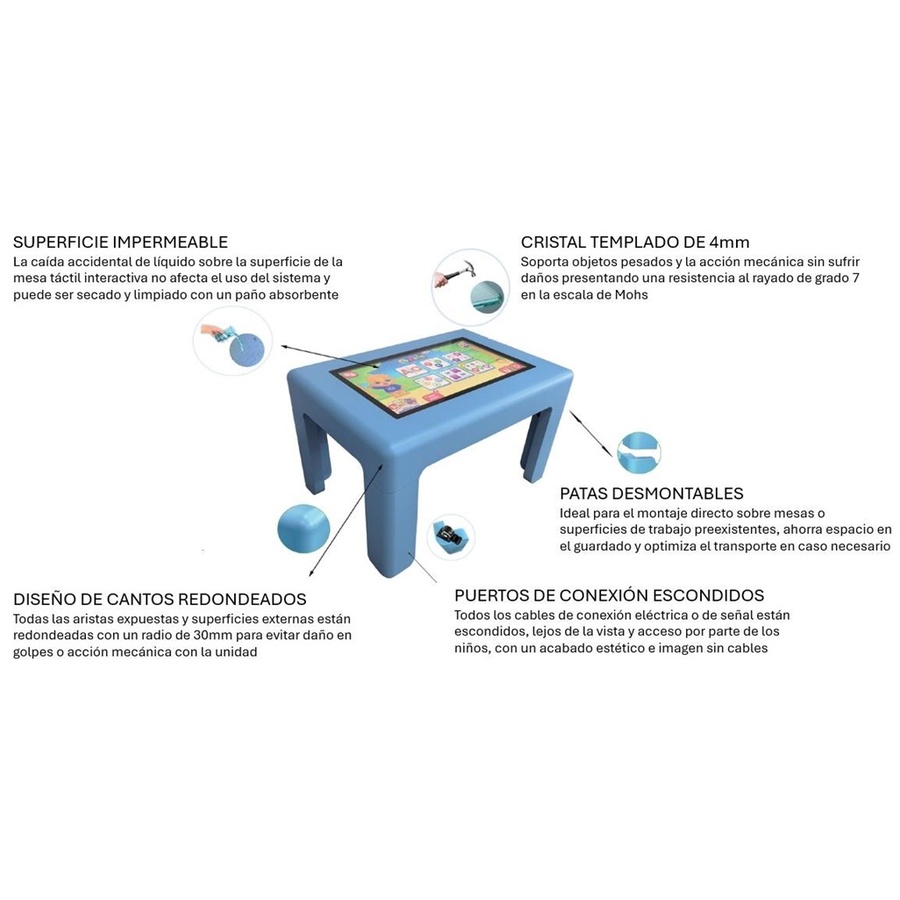 SUPERFICIE IMPERMEABLE
La caída accidental de líquido sobre la superficie de la mesa táctil interactiva no afecta el uso del sistema y puede ser secado y limpiado con un paño absorbente

CRISTAL TEMPLADO DE 4mm
Soporta objetos pesados y la acción mecánica sin sufrir daños presentando una resistencia al rayado de grado 7 en la escala de Mohs

PATAS DESMONTABLES
Ideal para el montaje directo sobre mesas o superficies de trabajo preexistentes, ahorra espacio en el guardado y optimiza el transporte en caso necesario

DISEÑO DE CANTOS REDONDEADOS
Todas las aristas expuestas y superficies externas están redondeadas con un radio de 30mm para evitar daño en golpes o acción mecánica con la unidad

PUERTOS DE CONEXIÓN ESCONDIDOS
Todos los cables de conexión eléctrica o de señal están escondidos, lejos de la vista y acceso por parte de los niños, con un acabado estético e imagen sin cables